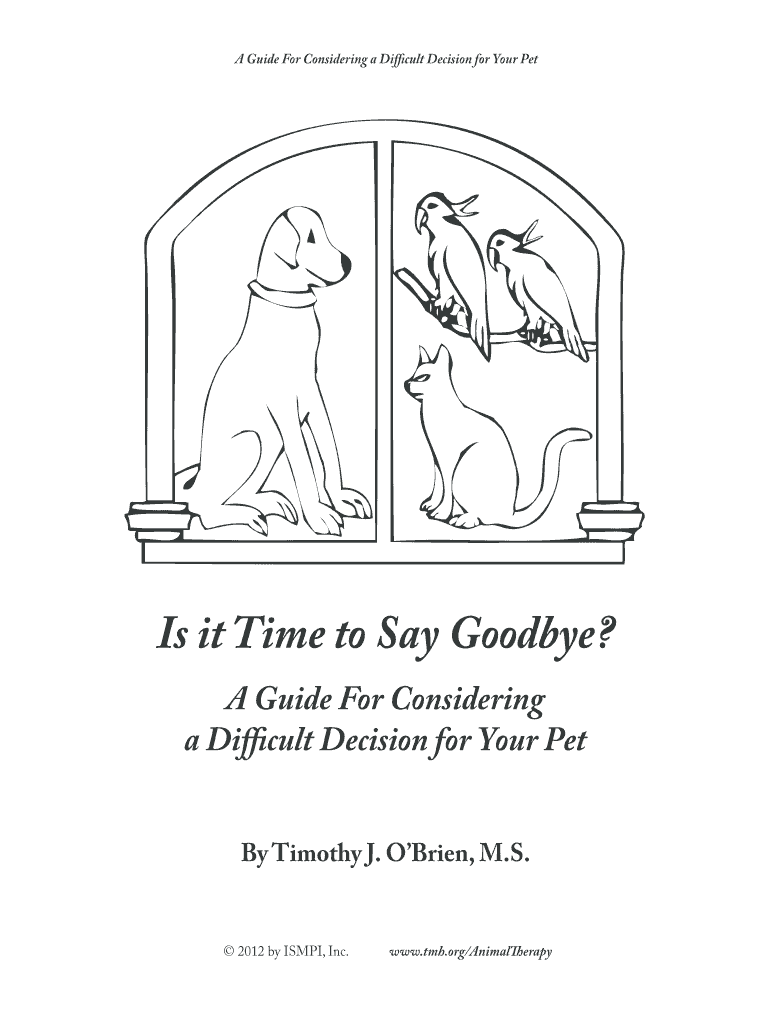 A Guide For Considering a Difficult Decision for Your Pet

Is it Time to Say Goodbye?

A Guide For Considering a Difficult Decision for Your Pet

By Timothy J. O'Brien, M.S.

© 2012 by ISMPI, Inc. www.tmh.org/AnimalTherapy